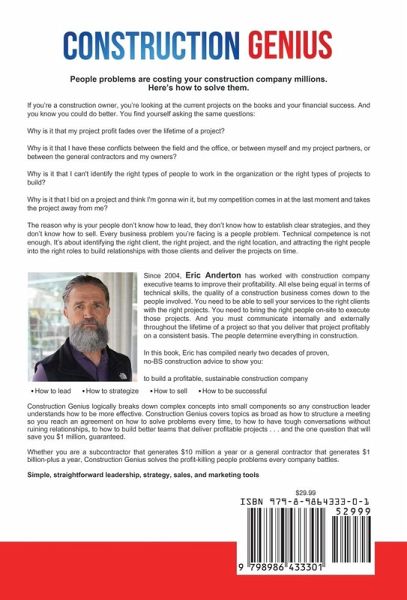 CONSTRUCTION GENIUS

People problems are costing your construction company millions. Here's how to solve them.

If you're a construction owner, you're looking at the current projects on the books and your financial success. And you know you could do better. You find yourself asking the same questions:

Why is it that my project profit fades over the lifetime of a project?

Why is it that I have these conflicts between the field and the office, or between myself and my project partners, or between the general contractors and my owners?

Why is it that I can't identify the right types of people to work in the organization or the right types of projects to build?

Why is it that I bid on a project and think I'm gonna win it, but my competition comes in at the last moment and takes the project away from me?

The reason why is your people don't know how to lead, they don't know how to establish clear strategies, and they don't know how to sell. Every business problem you're facing is a people problem. Technical competence is not enough. It's about identifying the right client, the right project, and the right location, and attracting the right people into the right roles to build relationships with those clients and deliver the projects on time.

Since 2004, Eric Anderton has worked with construction company executive teams to improve their profitability. All else being equal in terms of technical skills, the quality of a construction business comes down to the people involved. You need to be able to sell your services to the right clients with the right projects. You need to bring the right people on-site to execute those projects. And you must communicate internally and externally throughout the lifetime of a project so that you deliver that project profitably on a consistent basis. The people determine everything in construction.

In this book, Eric has compiled nearly two decades of proven, no-BS construction advice to show you:

to build a profitable, sustainable construction company

• How to lead • How to strategize • How to sell • How to be successful

Construction Genius logically breaks down complex concepts into small components so any construction leader understands how to be more effective. Construction Genius covers topics as broad as how to structure a meeting so you reach an agreement on how to solve problems every time, to how to have tough conversations without ruining relationships, to how to build better teams that deliver profitable projects . . . and the one question that will save you $1 million, guaranteed.

Whether you are a subcontractor that generates $10 million a year or a general contractor that generates $1 billion-plus a year, Construction Genius solves the profit-killing people problems every company battles.

Simple, straightforward leadership, strategy, sales, and marketing tools

$29.99

ISBN 979-8-9864333-0-1

52999

9 798986 433301